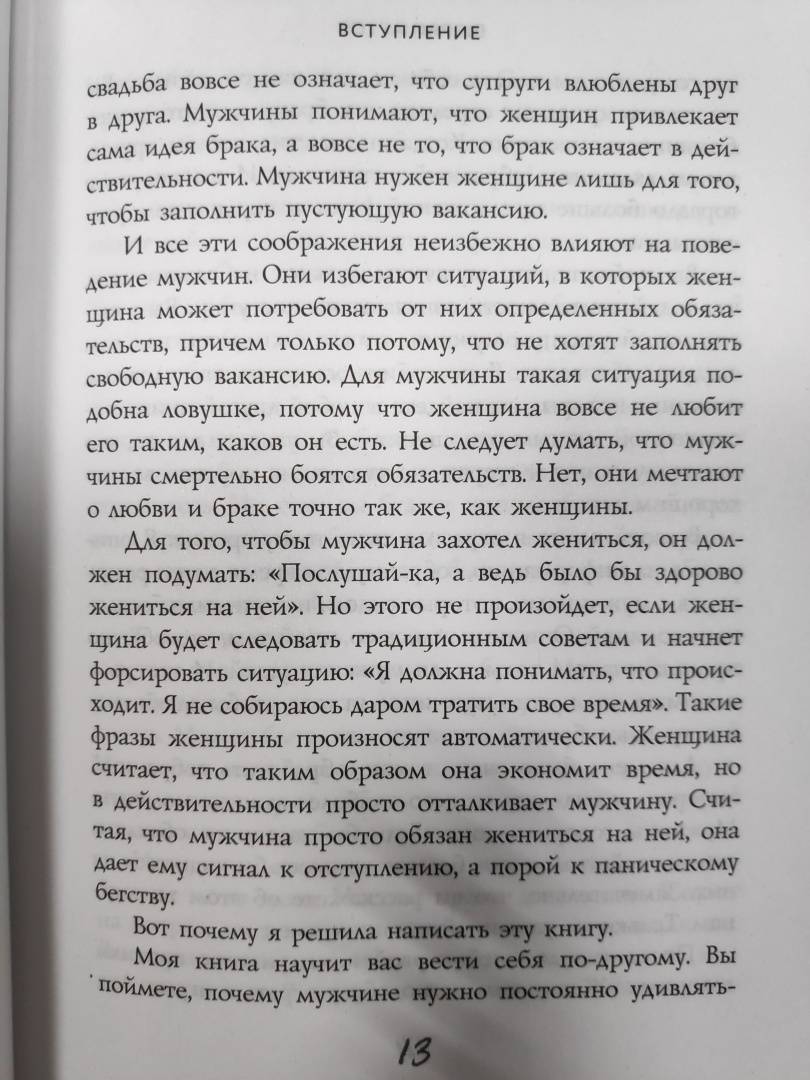 ВСТУПЛЕНИЕ

свадьба вовсе не означает, что супруги влюблены друг в друга. Мужчины понимают, что женщин привлекает сама идея брака, а вовсе не то, что брак означает в действительности. Мужчина нужен женщине лишь для того, чтобы заполнить пустующую вакансию.

И все эти соображения неизбежно влияют на поведение мужчин. Они избегают ситуаций, в которых женщина может потребовать от них определенных обязательств, причем только потому, что не хотят заполнять свободную вакансию. Для мужчины такая ситуация подобна ловушке, потому что женщина вовсе не любит его таким, каков он есть. Не следует думать, что мужчины смертельно боятся обязательств. Нет, они мечтают о любви и браке точно так же, как женщины.

Для того, чтобы мужчина захотел жениться, он должен подумать: «Послушай-ка, а ведь было бы здорово жениться на ней». Но этого не произойдет, если женщина будет следовать традиционным советам и начнет форсировать ситуацию: «Я должна понимать, что происходит. Я не собираюсь даром тратить свое время». Такие фразы женщины произносят автоматически. Женщина считает, что таким образом она экономит время, но в действительности просто отталкивает мужчину. Считая, что мужчина просто обязан жениться на ней, она дает ему сигнал к отступлению, а порой к паническому бегству.

Вот почему я решила написать эту книгу.

Моя книга научит вас вести себя по-другому. Вы поймете, почему мужчине нужно постоянно удивлять-

13